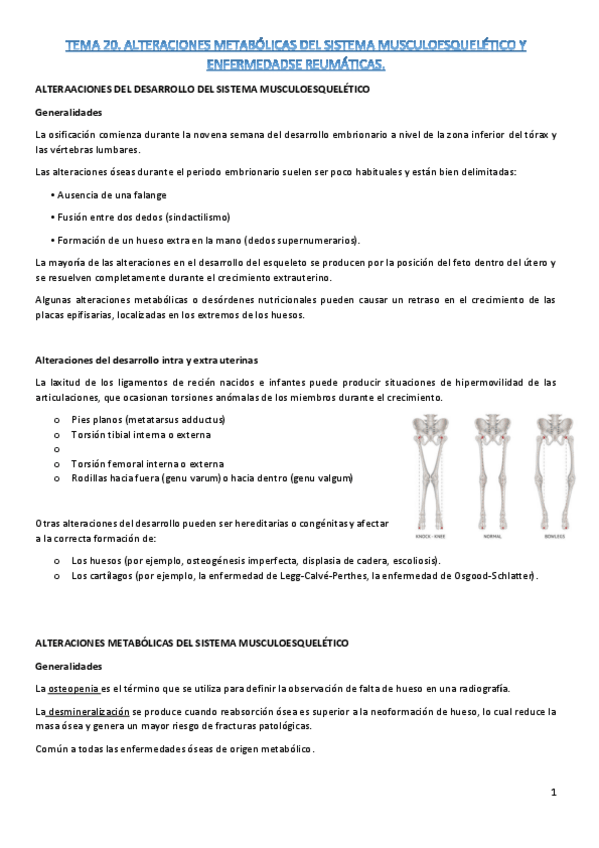 TEMA 20. ALTERACIONES METABÓLICAS DEL SISTEMA MUSCULOESQUELÉTICO Y ENFERMEDADSE REUMÁTICAS.

ALTERAACIONES DEL DESARROLLO DEL SISTEMA MUSCULOESQUELÉTICO

Generalidades

La osificación comienza durante la novena semana del desarrollo embrionario a nivel de la zona inferior del tórax y las vértebras lumbares.

Las alteraciones óseas durante el periodo embrionario suelen ser poco habituales y están bien delimitadas:

• Ausencia de una falange

• Fusión entre dos dedos (sindactilismo)

• Formación de un hueso extra en la mano (dedos supernumerarios).

La mayoría de las alteraciones en el desarrollo del esqueleto se producen por la posición del feto dentro del útero y se resuelven completamente durante el crecimiento extrauterino.

Algunas alteraciones metabólicas o desórdenes nutricionales pueden causar un retraso en el crecimiento de las placas epifisarias, localizadas en los extremos de los huesos.

Alteraciones del desarrollo intra y extra uterinas

La laxitud de los ligamentos de recién nacidos e infantes puede producir situaciones de hipermovilidad de las articulaciones, que ocasionan torsiones anómalas de los miembros durante el crecimiento.

o Pies planos (metatarsus adductus)
o Torsión tibial interna o externa
o
o Torsión femoral interna o externa
o Rodillas hacia fuera (genu varum) o hacia dentro (genu valgum)

KNOCK - KNEE
NORMAL
BOWLESS

Otras alteraciones del desarrollo pueden ser hereditarias o congénitas y afectar a la correcta formación de:

o Los huesos (por ejemplo, osteogénesis imperfecta, displasia de cadera, escoliosis).
o Los cartílagos (por ejemplo, la enfermedad de Legg-Calvé-Perthes, la enfermedad de Osgood-Schlatter).

ALTERACIONES METABÓLICAS DEL SISTEMA MUSCULOESQUELÉTICO

Generalidades

La osteopenia es el término que se utiliza para definir la observación de falta de hueso en una radiografía.

La desmineralización se produce cuando reabsorción ósea es superior a la neoformación de hueso, lo cual reduce la masa ósea y genera un mayor riesgo de fracturas patológicas.

Común a todas las enfermedades óseas de origen metabólico.

1